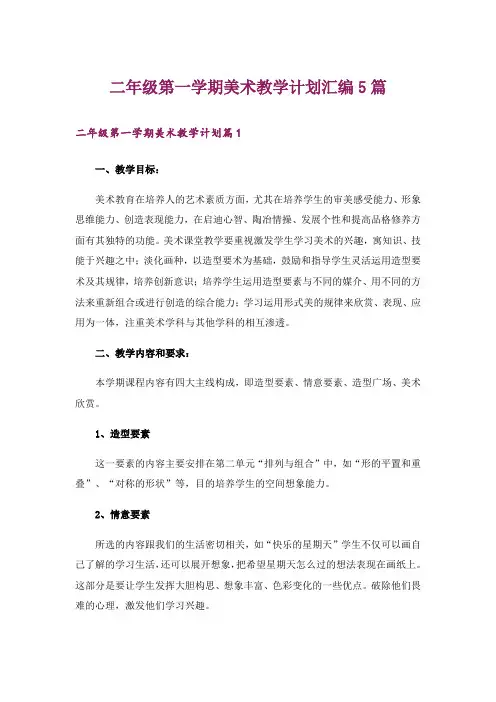 二年级第一学期美术教学计划汇编5篇

二年级第一学期美术教学计划篇1

一、教学目标：

美术教育在培养人的艺术素质方面，尤其在培养学生的审美感受能力、形象思维能力、创造表现能力，在启迪心智、陶冶情操、发展个性和提高品格修养方面有其独特的功能。美术课堂教学要重视激发学生学习美术的兴趣，寓知识、技能于兴趣之中；淡化画种，以造型要术为基础，鼓励和指导学生灵活运用造型要术及其规律，培养创新意识；培养学生运用造型要素与不同的媒介、用不同的方法来重新组合或进行创造的综合能力；学习运用形式美的规律来欣赏、表现、应用为一体，注重美术学科与其他学科的相互渗透。

二、教学内容和要求：

本学期课程内容有四大主线构成，即造型要素、情意要素、造型广场、美术欣赏。

1、造型要素

这一要素的内容主要安排在第二单元“排列与组合”中，如“形的平置和重叠”、“对称的形状”等，目的培养学生的空间想象能力。

2、情意要素

所选的内容跟我们的生活密切相关，如“快乐的星期天”学生不仅可以画自己了解的学习生活，还可以展开想象，把希望星期天怎么过的想法表现在画纸上。这部分是要让学生发挥大胆构思、想象丰富、色彩变化的一些优点。破除他们畏难的心理，激发他们学习兴趣。